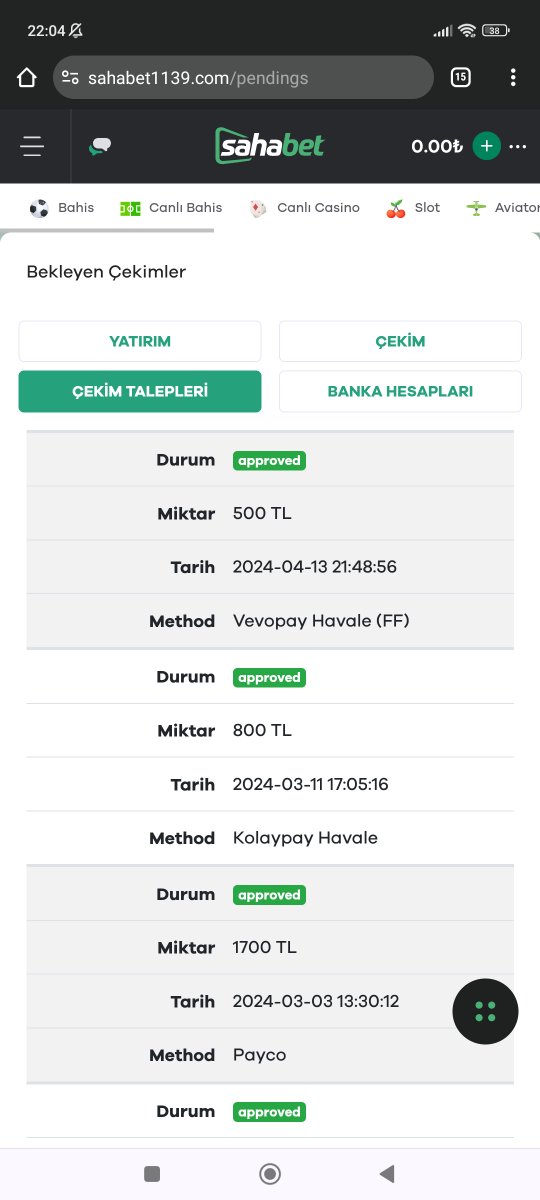 22:04

38

sahabet1139.com/pendings

15

sahabet

0.00₺

Bahis Canlı Bahis Canlı Casino Slot Aviator

Bekleyen Çekimler

YATIRIM

ÇEKİM

ÇEKİM TALEPLERİ

BANKA HESAPLARI

| | |
|---|---|
| Durum | approved |
| Miktar | 500 TL |
| Tarih | 2024-04-13 21:48:56 |
| Method | Vevopay Havale (FF) |
| Durum | approved |
| Miktar | 800 TL |
| Tarih | 2024-03-11 17:05:16 |
| Method | Kolaypay Havale |
| Durum | approved |
| Miktar | 1700 TL |
| Tarih | 2024-03-03 13:30:12 |
| Method | Payco |
| Durum | approved |